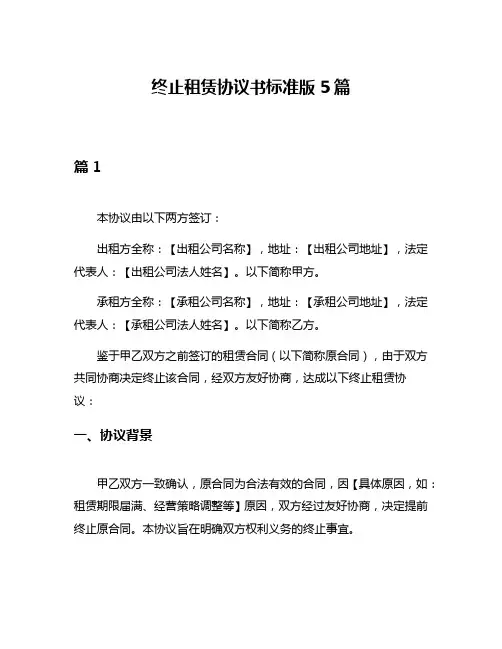 终止租赁协议书标准版 5 篇

篇 1

本协议由以下两方签订：

出租方全称：【出租公司名称】，地址：【出租公司地址】，法定代表人：【出租公司法人姓名】。以下简称甲方。

承租方全称：【承租公司名称】，地址：【承租公司地址】，法定代表人：【承租公司法人姓名】。以下简称乙方。

鉴于甲乙双方之前签订的租赁合同（以下简称原合同），由于双方共同协商决定终止该合同，经双方友好协商，达成以下终止租赁协议：

一、协议背景

甲乙双方一致确认，原合同为合法有效的合同，因【具体原因，如：租赁期限届满、经营策略调整等】原因，双方经过友好协商，决定提前终止原合同。本协议旨在明确双方权利义务的终止事宜。